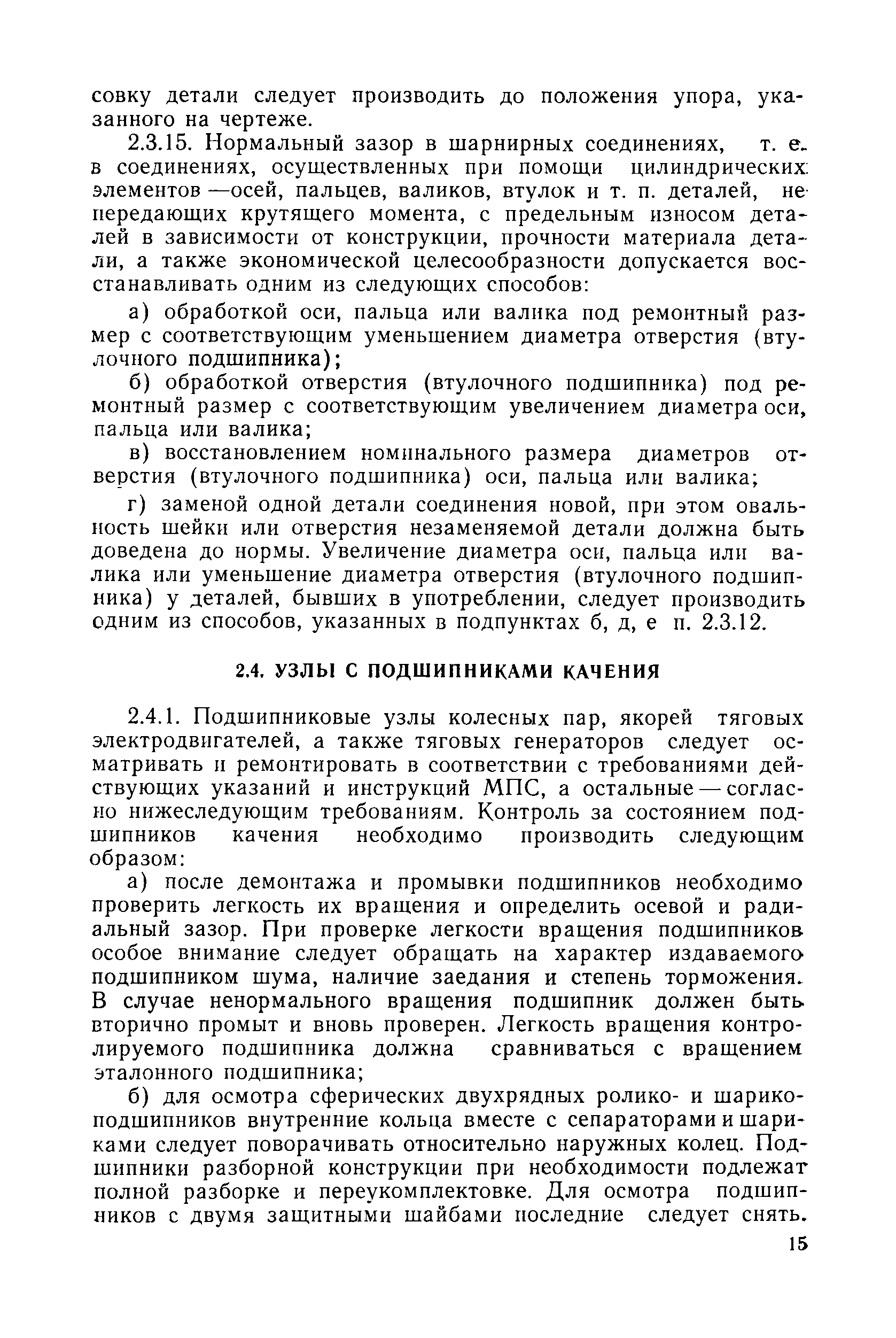 совку детали следует производить до положения упора, указанного на чертеже.

2.3.15. Нормальный зазор в шарнирных соединениях, т. е. в соединениях, осуществленных при помощи цилиндрических элементов —осей, пальцев, валиков, втулок и т. п. деталей, не передающих крутящего момента, с предельным износом деталей в зависимости от конструкции, прочности материала детали, а также экономической целесообразности допускается восстанавливать одним из следующих способов:

а) обработкой оси, пальца или валика под ремонтный размер с соответствующим уменьшением диаметра отверстия (втулочного подшипника);

б) обработкой отверстия (втулочного подшипника) под ремонтный размер с соответствующим увеличением диаметра оси, пальца или валика;

в) восстановлением номинального размера диаметров отверстия (втулочного подшипника) оси, пальца или валика;

г) заменой одной детали соединения новой, при этом овальность шейки или отверстия незаменяемой детали должна быть доведена до нормы. Увеличение диаметра оси, пальца или валика или уменьшение диаметра отверстия (втулочного подшипника) у деталей, бывших в употреблении, следует производить одним из способов, указанных в подпунктах б, д, е п. 2.3.12.

2.4. УЗЛЫ С ПОДШИПНИКАМИ КАЧЕНИЯ

2.4.1. Подшипниковые узлы колесных пар, якорей тяговых электродвигателей, а также тяговых генераторов следует осматривать и ремонтировать в соответствии с требованиями действующих указаний и инструкций МПС, а остальные — согласно нижеследующим требованиям. Контроль за состоянием подшипников качения необходимо производить следующим образом:

а) после демонтажа и промывки подшипников необходимо проверить легкость их вращения и определить осевой и радиальный зазор. При проверке легкости вращения подшипников особое внимание следует обращать на характер издаваемого подшипником шума, наличие заедания и степень торможения. В случае ненормального вращения подшипник должен быть вторично промыт и вновь проверен. Легкость вращения контролируемого подшипника должна сравниваться с вращением эталонного подшипника;

б) для осмотра сферических двухрядных ролико- и шарикоподшипников внутренние кольца вместе с сепараторами и шариками следует поворачивать относительно наружных колец. Подшипники разборной конструкции при необходимости подлежат полной разборке и переукомплектовке. Для осмотра подшипников с двумя защитными шайбами последние следует снять.

15